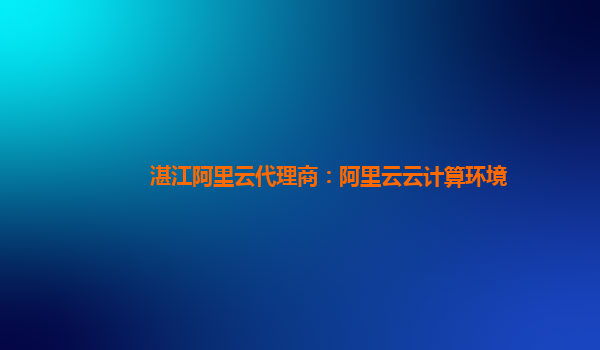 湛江阿里云代理商：阿里云云计算环境